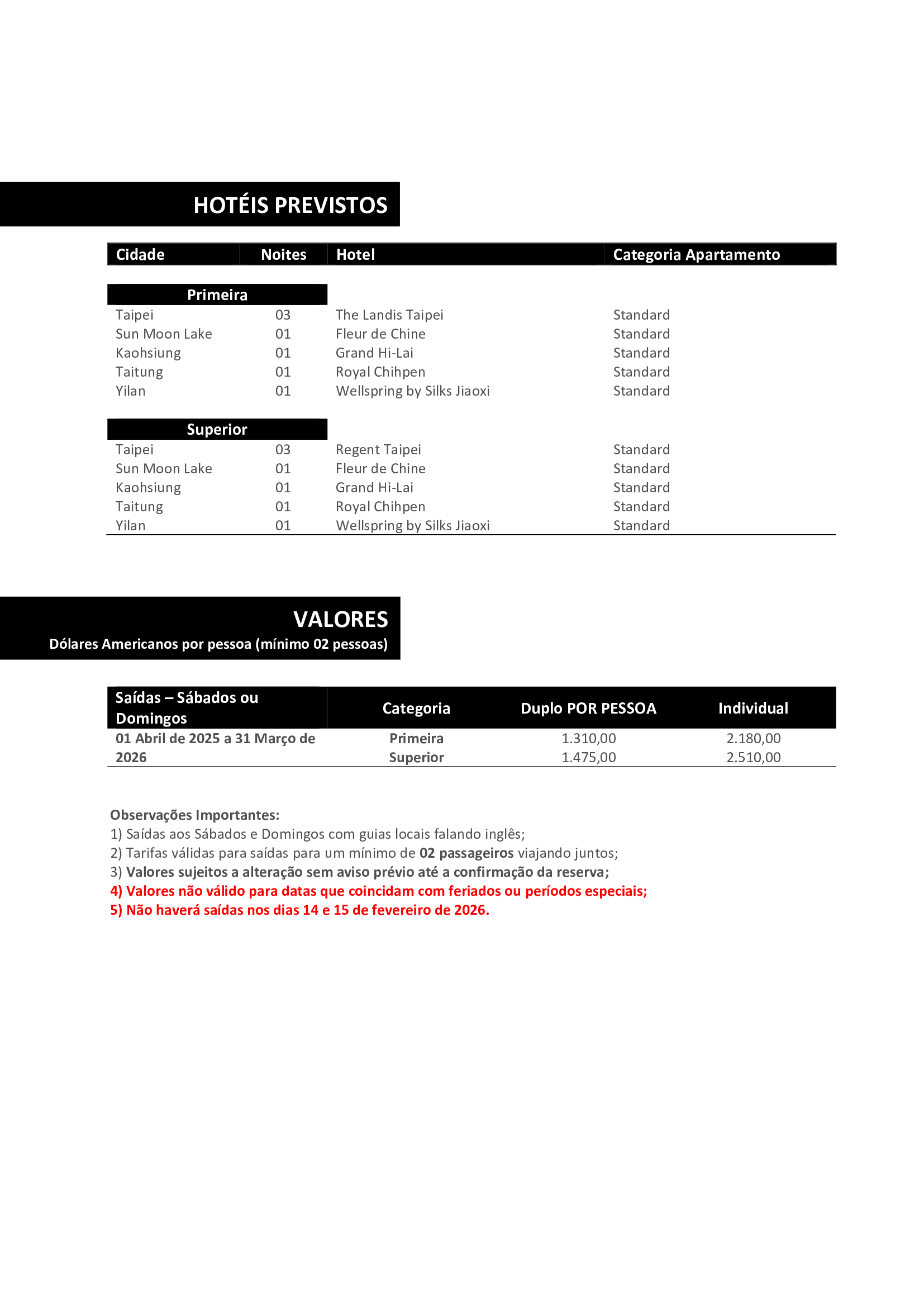 HOTÉIS PREVISTOS

| Cidade | Noites | Hotel | Categoria Apartamento |
|---|---|---|---|
| Primeira | | | |
| Taipei | 03 | The Landis Taipei | Standard |
| Sun Moon Lake | 01 | Fleur de Chine | Standard |
| Kaohsiung | 01 | Grand Hi-Lai | Standard |
| Taitung | 01 | Royal Chihpen | Standard |
| Yilan | 01 | Wellspring by Silks Jiaoxi | Standard |
| Superior | | | |
| Taipei | 03 | Regent Taipei | Standard |
| Sun Moon Lake | 01 | Fleur de Chine | Standard |
| Kaohsiung | 01 | Grand Hi-Lai | Standard |
| Taitung | 01 | Royal Chihpen | Standard |
| Yilan | 01 | Wellspring by Silks Jiaoxi | Standard |

VALORES
Dólares Americanos por pessoa (mínimo 02 pessoas)

| Saídas – Sábados ou Domingos | Categoria | Duplo POR PESSOA | Individual |
|---|---|---|---|
| 01 Abril de 2025 a 31 Março de 2026 | Primeira | 1.310,00 | 2.180,00 |
| | Superior | 1.475,00 | 2.510,00 |

Observações Importantes:
1) Saídas aos Sábados e Domingos com guias locais falando inglês;
2) Tarifas válidas para saídas para um mínimo de 02 passageiros viajando juntos;
3) Valores sujeitos a alteração sem aviso prévio até a confirmação da reserva;
4) Valores não válido para datas que coincidam com feriados ou períodos especiais;
5) Não haverá saídas nos dias 14 e 15 de fevereiro de 2026.